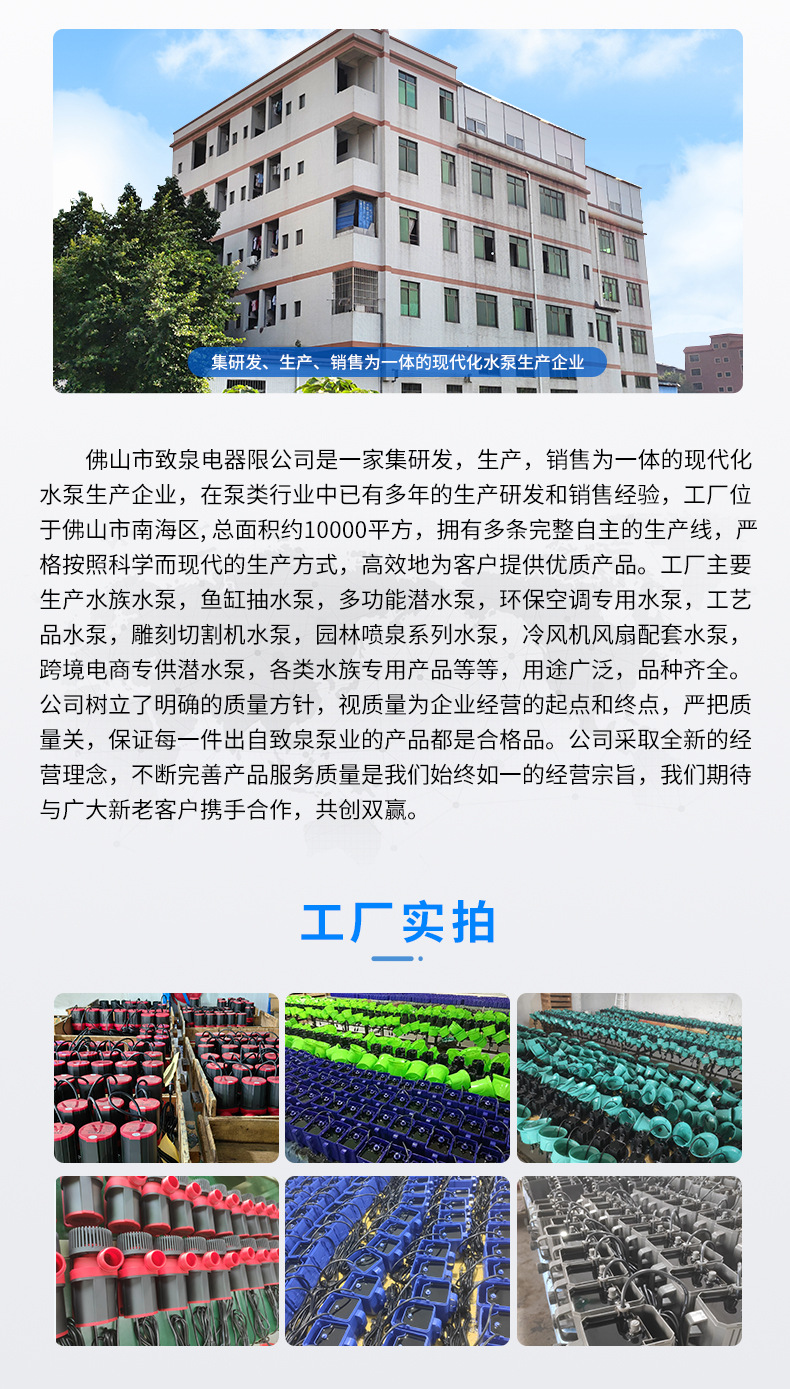 集研发、生产、销售为一体的现代化水泵生产企业

佛山市致泉电器限公司是一家集研发，生产，销售为一体的现代化水泵生产企业，在泵类行业中已有多年的生产研发和销售经验，工厂位于佛山市南海区,总面积约10000平方，拥有多条完整自主的生产线，严格按照科学而现代的生产方式，高效地为客户提供优质产品。工厂主要生产水族水泵，鱼缸抽水泵，多功能潜水泵，环保空调专用水泵，工艺品水泵，雕刻切割机水泵，园林喷泉系列水泵，冷风机风扇配套水泵，跨境电商专供潜水泵，各类水族专用产品等等，用途广泛，品种齐全。公司树立了明确的质量方针，视质量为企业经营的起点和终点，严把质量关，保证每一件出自致泉泵业的产品都是合格品。公司采取全新的经营理念，不断完善产品服务质量是我们始终如一的经营宗旨，我们期待与广大新老客户携手合作，共创双赢。

工厂实拍